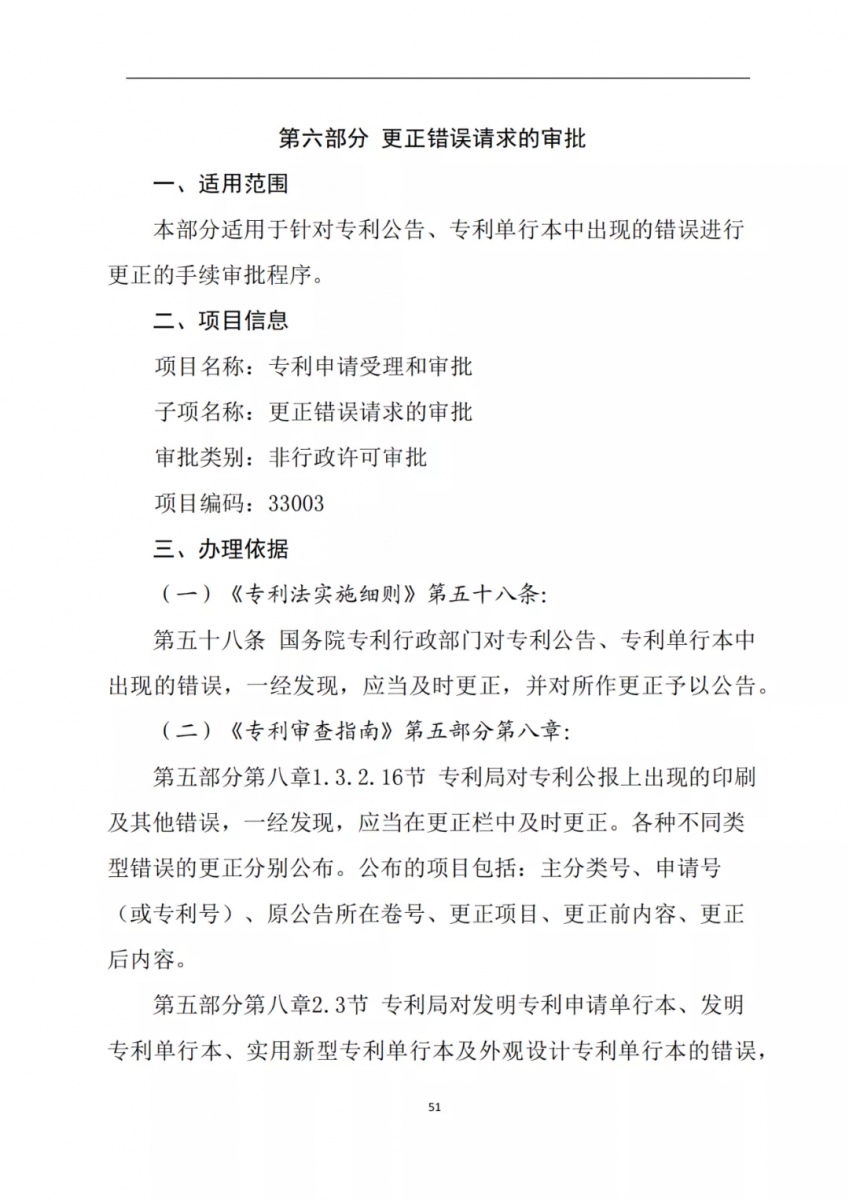 第六部分 更正错误请求的审批

一、适用范围

本部分适用于针对专利公告、专利单行本中出现的错误进行更正的手续审批程序。

二、项目信息

项目名称：专利申请受理和审批

子项名称：更正错误请求的审批

审批类别：非行政许可审批

项目编码：33003

三、办理依据

（一）《专利法实施细则》第五十八条：

第五十八条 国务院专利行政部门对专利公告、专利单行本中出现的错误，一经发现，应当及时更正，并对所作更正予以公告。

（二）《专利审查指南》第五部分第八章：

第五部分第八章1.3.2.16节 专利局对专利公报上出现的印刷及其他错误，一经发现，应当在更正栏中及时更正。各种不同类型错误的更正分别公布。公布的项目包括：主分类号、申请号（或专利号）、原公告所在卷号、更正项目、更正前内容、更正后内容。

第五部分第八章2.3节 专利局对发明专利申请单行本、发明专利单行本、实用新型专利单行本及外观设计专利单行本的错误，

51